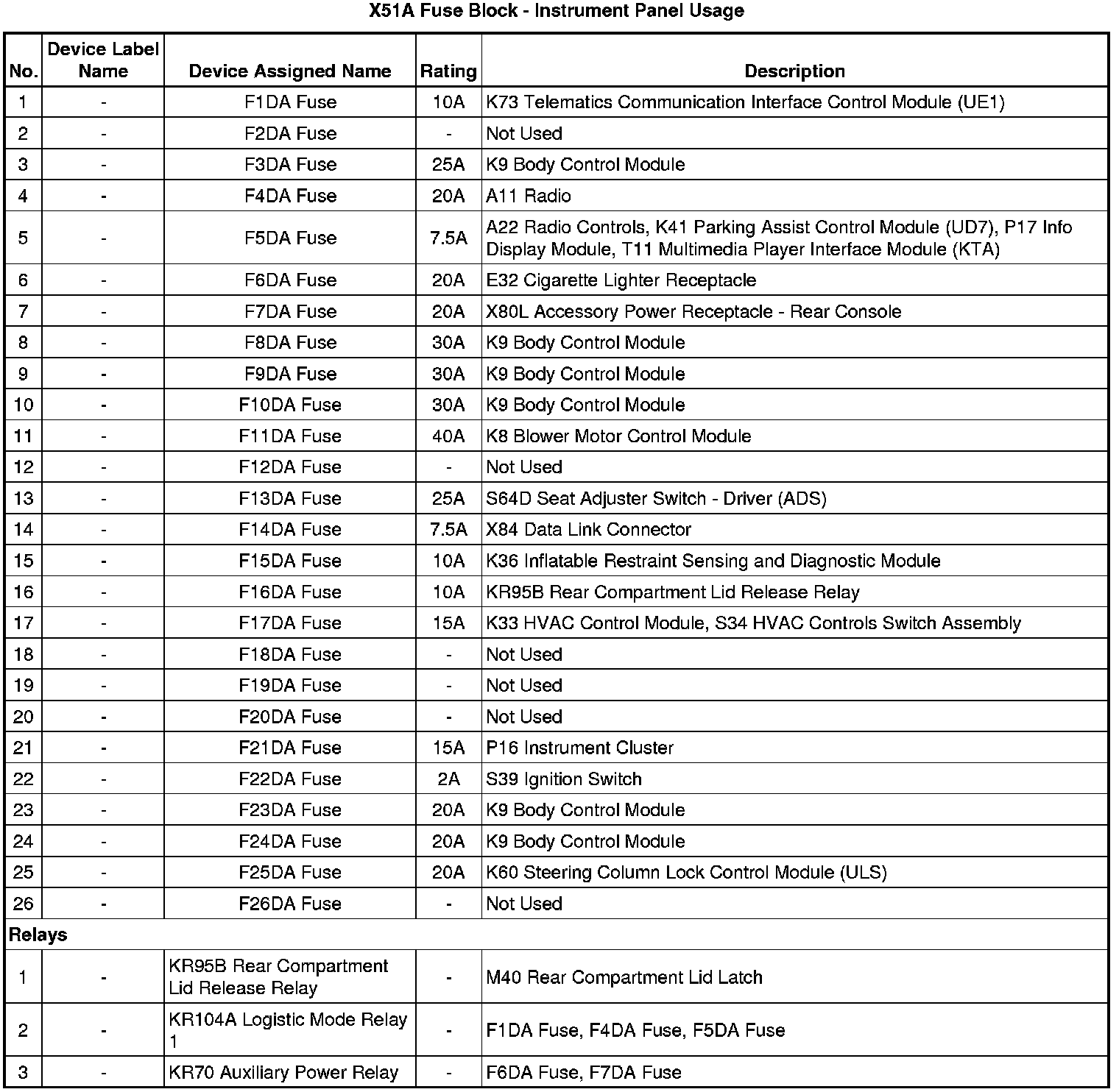 X51A Fuse Block - Instrument Panel Usage

| No. | Device Label Name | Device Assigned Name | Rating | Description |
|---|---|---|---|---|
| 1 | - | F1DA Fuse | 10A | K73 Telematics Communication Interface Control Module (UE1) |
| 2 | - | F2DA Fuse | - | Not Used |
| 3 | - | F3DA Fuse | 25A | K9 Body Control Module |
| 4 | - | F4DA Fuse | 20A | A11 Radio |
| 5 | - | F5DA Fuse | 7.5A | A22 Radio Controls, K41 Parking Assist Control Module (UD7), P17 Info Display Module, T11 Multimedia Player Interface Module (KTA) |
| 6 | - | F6DA Fuse | 20A | E32 Cigarette Lighter Receptacle |
| 7 | - | F7DA Fuse | 20A | X80L Accessory Power Receptacle - Rear Console |
| 8 | - | F8DA Fuse | 30A | K9 Body Control Module |
| 9 | - | F9DA Fuse | 30A | K9 Body Control Module |
| 10 | - | F10DA Fuse | 30A | K9 Body Control Module |
| 11 | - | F11DA Fuse | 40A | K8 Blower Motor Control Module |
| 12 | - | F12DA Fuse | - | Not Used |
| 13 | - | F13DA Fuse | 25A | S64D Seat Adjuster Switch - Driver (ADS) |
| 14 | - | F14DA Fuse | 7.5A | X84 Data Link Connector |
| 15 | - | F15DA Fuse | 10A | K36 Inflatable Restraint Sensing and Diagnostic Module |
| 16 | - | F16DA Fuse | 10A | KR95B Rear Compartment Lid Release Relay |
| 17 | - | F17DA Fuse | 15A | K33 HVAC Control Module, S34 HVAC Controls Switch Assembly |
| 18 | - | F18DA Fuse | - | Not Used |
| 19 | - | F19DA Fuse | - | Not Used |
| 20 | - | F20DA Fuse | - | Not Used |
| 21 | - | F21DA Fuse | 15A | P16 Instrument Cluster |
| 22 | - | F22DA Fuse | 2A | S39 Ignition Switch |
| 23 | - | F23DA Fuse | 20A | K9 Body Control Module |
| 24 | - | F24DA Fuse | 20A | K9 Body Control Module |
| 25 | - | F25DA Fuse | 20A | K60 Steering Column Lock Control Module (ULS) |
| 26 | - | F26DA Fuse | - | Not Used |
| Relays | | | | |
| 1 | - | KR95B Rear Compartment Lid Release Relay | - | M40 Rear Compartment Lid Latch |
| 2 | - | KR104A Logistic Mode Relay 1 | - | F1DA Fuse, F4DA Fuse, F5DA Fuse |
| 3 | - | KR70 Auxiliary Power Relay | - | F6DA Fuse, F7DA Fuse |